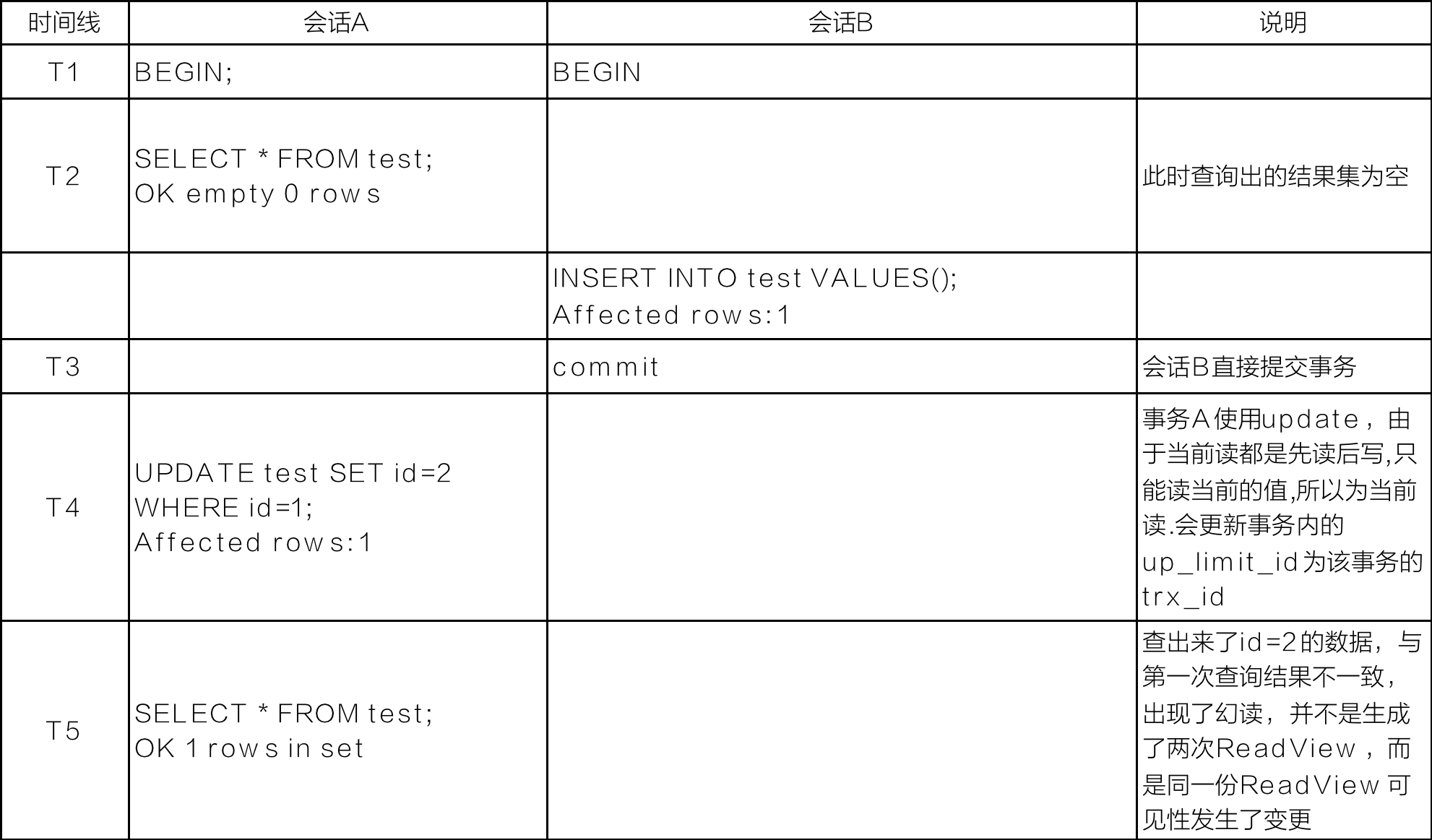 | 时间线 | 会话A | 会话B | 说明 |
|---|---|---|---|
| T1 | BEGIN; | BEGIN |  |
| T2 | SELECT * FROM test; OK empty 0 rows |  | 此时查询出的结果集为空 |
|  |  | INSERT INTO test VALUES(); Affected rows:1 |  |
| T3 |  | commit | 会话B直接提交事务 |
| T4 | UPDATE test SET id=2 WHERE id=1; Affected rows:1 |  | 事务A使用update，由于当前读都是先读后写,只能读当前的值,所以为当前读.会更新事务内的up_limit_id为该事务的trx_id |
| T5 | SELECT * FROM test; OK 1 rows in set |  | 查出来了id=2的数据，与第一次查询结果不一致，出现了幻读，并不是生成了两次ReadView，而是同一份ReadView可见性发生了变更 |